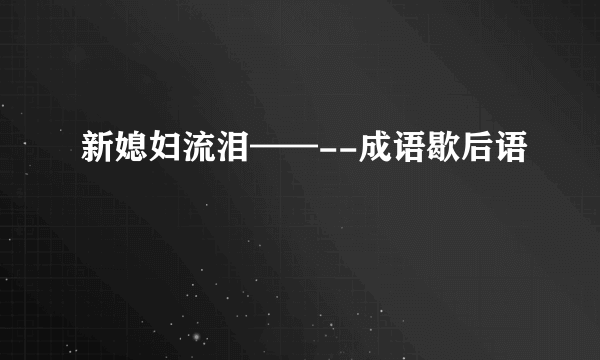 新媳妇流泪——--成语歇后语